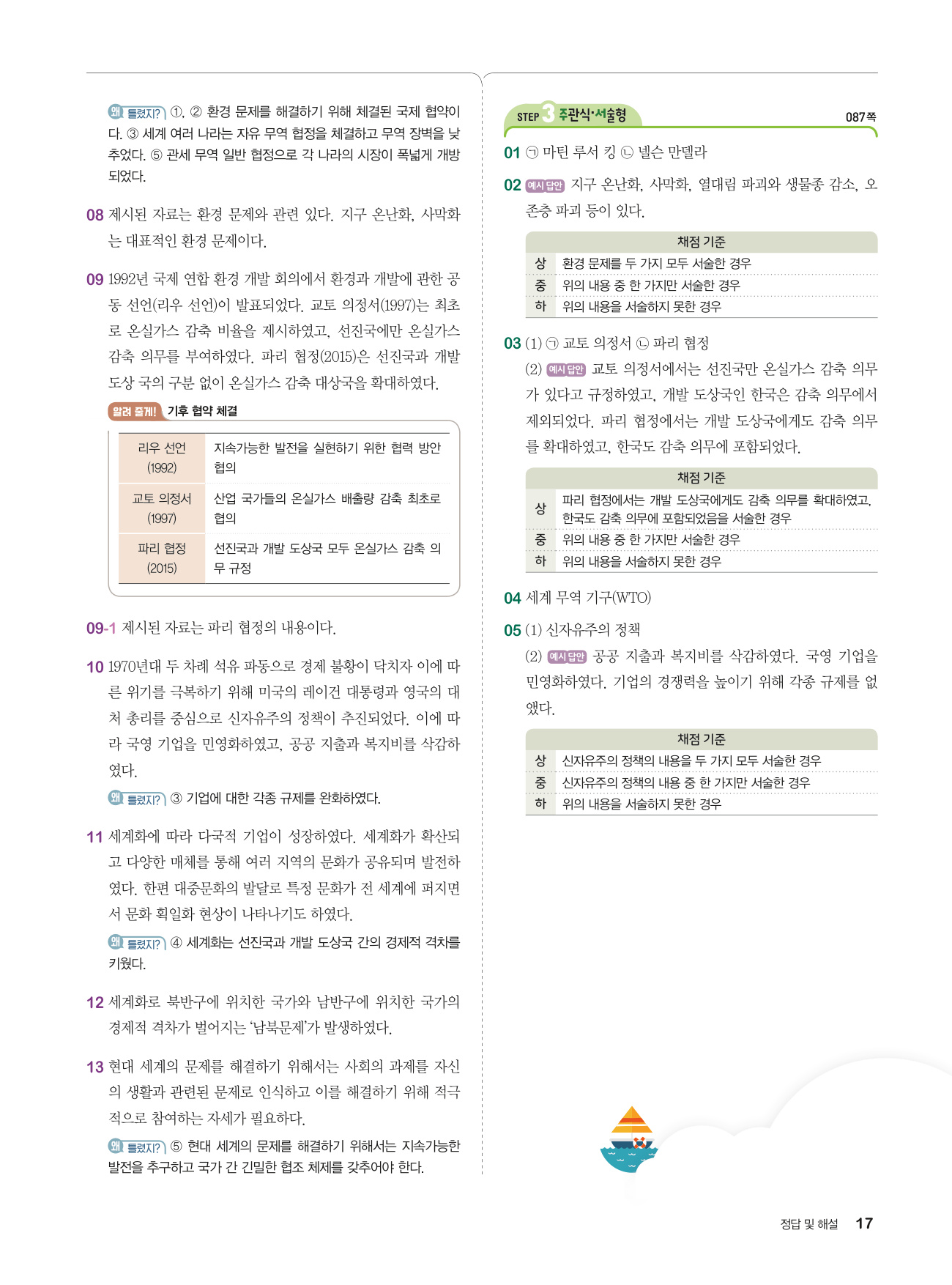 왜 틀렸지? ①, ② 환경 문제를 해결하기 위해 체결된 국제 협약이다. ③ 세계 여러 나라는 자유 무역 협정을 체결하고 무역 장벽을 낮추었다. ⑤ 관세 무역 일반 협정으로 각 나라의 시장이 폭넓게 개방되었다.

08 제시된 자료는 환경 문제와 관련 있다. 지구 온난화, 사막화는 대표적인 환경 문제이다.

09 1992년 국제 연합 환경 개발 회의에서 환경과 개발에 관한 공동 선언(리우 선언)이 발표되었다. 교토 의정서(1997)는 최초로 온실가스 감축 비율을 제시하였고, 선진국에만 온실가스 감축 의무를 부여하였다. 파리 협정(2015)은 선진국과 개발 도상 국의 구분 없이 온실가스 감축 대상국을 확대하였다.

알려 줄게! 기후 협약 체결

| 리우 선언 (1992) | 지속가능한 발전을 실현하기 위한 협력 방안 협의 |
|---|---|
| 교토 의정서 (1997) | 산업 국가들의 온실가스 배출량 감축 최초로 협의 |
| 파리 협정 (2015) | 선진국과 개발 도상국 모두 온실가스 감축 의무 규정 |

09-1 제시된 자료는 파리 협정의 내용이다.

10 1970년대 두 차례 석유 파동으로 경제 불황이 닥치자 이에 따른 위기를 극복하기 위해 미국의 레이건 대통령과 영국의 대처 총리를 중심으로 신자유주의 정책이 추진되었다. 이에 따라 국영 기업을 민영화하였고, 공공 지출과 복지비를 삭감하였다.

왜 틀렸지? ③ 기업에 대한 각종 규제를 완화하였다.

11 세계화에 따라 다국적 기업이 성장하였다. 세계화가 확산되고 다양한 매체를 통해 여러 지역의 문화가 공유되며 발전하였다. 한편 대중문화의 발달로 특정 문화가 전 세계에 퍼지면서 문화 획일화 현상이 나타나기도 하였다.

왜 틀렸지? ④ 세계화는 선진국과 개발 도상국 간의 경제적 격차를 키웠다.

12 세계화로 북반구에 위치한 국가와 남반구에 위치한 국가의 경제적 격차가 벌어지는 '남북문제'가 발생하였다.

13 현대 세계의 문제를 해결하기 위해서는 사회의 과제를 자신의 생활과 관련된 문제로 인식하고 이를 해결하기 위해 적극적으로 참여하는 자세가 필요하다.

왜 틀렸지? ⑤ 현대 세계의 문제를 해결하기 위해서는 지속가능한 발전을 추구하고 국가 간 긴밀한 협조 체제를 갖추어야 한다.

STEP 3 주관식·서술형 087쪽

01 ㉠ 마틴 루서 킹 ㉡ 넬슨 만델라

02 예시 답안 지구 온난화, 사막화, 열대림 파괴와 생물종 감소, 오존층 파괴 등이 있다.

| 채점 기준 | |
|---|---|
| 상 | 환경 문제를 두 가지 모두 서술한 경우 |
| 중 | 위의 내용 중 한 가지만 서술한 경우 |
| 하 | 위의 내용을 서술하지 못한 경우 |

03 (1) ㉠ 교토 의정서 ㉡ 파리 협정
(2) 예시 답안 교토 의정서에서는 선진국만 온실가스 감축 의무가 있다고 규정하였고, 개발 도상국인 한국은 감축 의무에서 제외되었다. 파리 협정에서는 개발 도상국에게도 감축 의무를 확대하였고, 한국도 감축 의무에 포함되었다.

| 채점 기준 | |
|---|---|
| 상 | 파리 협정에서는 개발 도상국에게도 감축 의무를 확대하였고, 한국도 감축 의무에 포함되었음을 서술한 경우 |
| 중 | 위의 내용 중 한 가지만 서술한 경우 |
| 하 | 위의 내용을 서술하지 못한 경우 |

04 세계 무역 기구(WTO)

05 (1) 신자유주의 정책
(2) 예시 답안 공공 지출과 복지비를 삭감하였다. 국영 기업을 민영화하였다. 기업의 경쟁력을 높이기 위해 각종 규제를 없앴다.

| 채점 기준 | |
|---|---|
| 상 | 신자유주의 정책의 내용을 두 가지 모두 서술한 경우 |
| 중 | 신자유주의 정책의 내용 중 한 가지만 서술한 경우 |
| 하 | 위의 내용을 서술하지 못한 경우 |

정답 및 해설 17